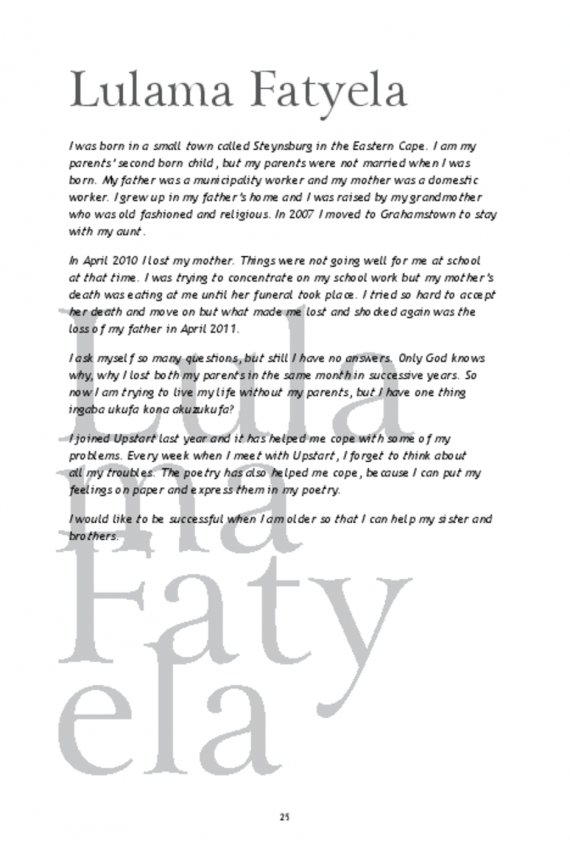 Lulama Fatyela

I was born in a small town called Steynsburg in the Eastern Cape. I am my parents' second born child, but my parents were not married when I was born. My father was a municipality worker and my mother was a domestic worker. I grew up in my father's home and I was raised by my grandmother who was old fashioned and religious. In 2007 I moved to Grahamstown to stay with my aunt.

In April 2010 I lost my mother. Things were not going well for me at school at that time. I was trying to concentrate on my school work but my mother's death was eating at me until her funeral took place. I tried so hard to accept her death and move on but what made me lost and shocked again was the loss of my father in April 2011.

I ask myself so many questions, but still I have no answers. Only God knows why, why I lost both my parents in the same month in successive years. So now I am trying to live my life without my parents, but I have one thing ingaba ukufa kona akuzukufa?

I joined Upstart last year and it has helped me cope with some of my problems. Every week when I meet with Upstart, I forget to think about all my troubles. The poetry has also helped me cope, because I can put my feelings on paper and express them in my poetry.

I would like to be successful when I am older so that I can help my sister and brothers.

Lula ma Faty ela

25